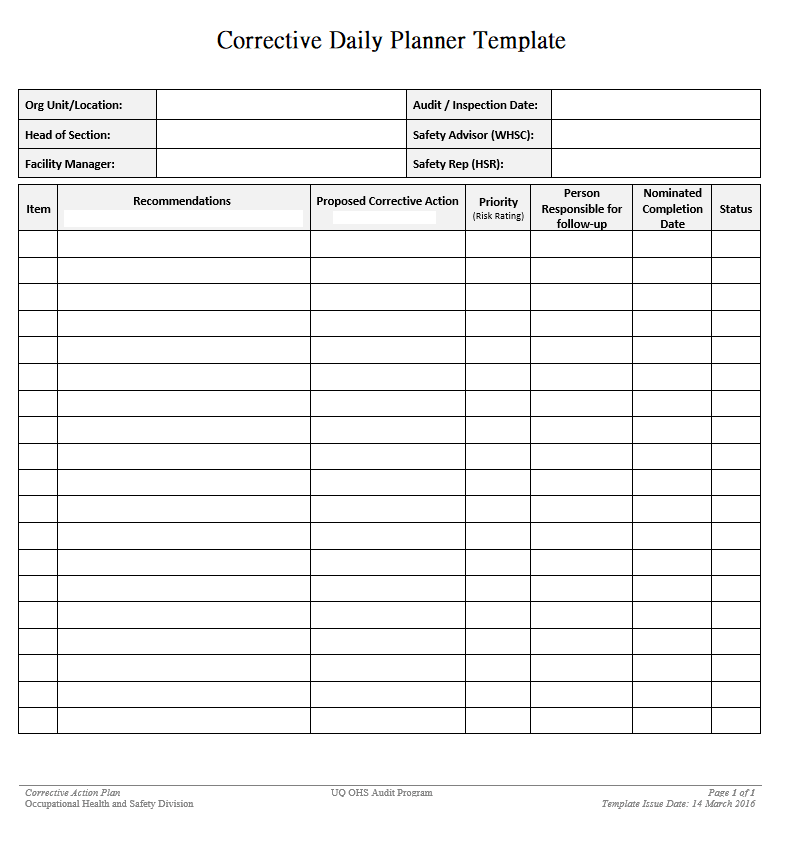 Corrective Daily Planner Template

| Org Unit/Location: | | Audit / Inspection Date: | |
|---|---|---|---|
| Head of Section: | | Safety Advisor (WHSC): | |
| Facility Manager: | | Safety Rep (HSR): | |

| Item | Recommendations | Proposed Corrective Action | Priority (Risk Rating) | Person Responsible for follow-up | Nominated Completion Date | Status |
|---|---|---|---|---|---|---|
| | | | | | | |
| | | | | | | |
| | | | | | | |
| | | | | | | |
| | | | | | | |
| | | | | | | |
| | | | | | | |
| | | | | | | |
| | | | | | | |
| | | | | | | |
| | | | | | | |
| | | | | | | |
| | | | | | | |
| | | | | | | |
| | | | | | | |
| | | | | | | |
| | | | | | | |
| | | | | | | |
| | | | | | | |

Corrective Action Plan
Occupational Health and Safety Division

UQ OHS Audit Program

Page 1 of 1
Template Issue Date: 14 March 2016